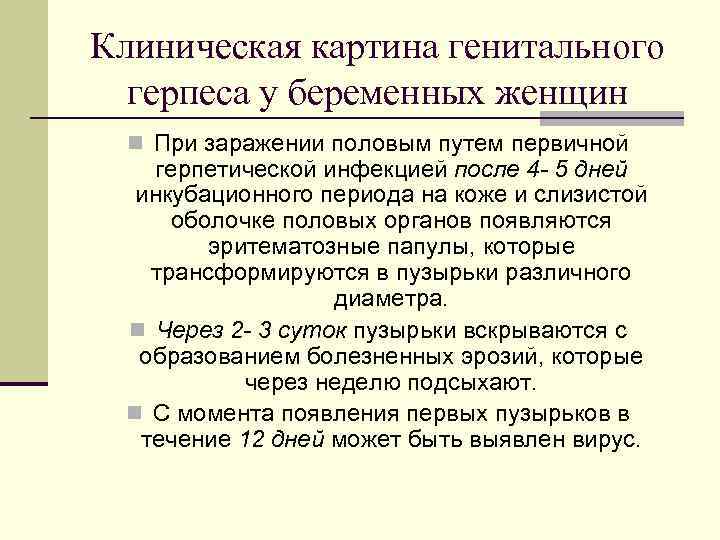 Клиническая картина генитального герпеса у беременных женщин

При заражении половым путем первичной герпетической инфекцией после 4- 5 дней инкубационного периода на коже и слизистой оболочке половых органов появляются эритематозные папулы, которые трансформируются в пузырьки различного диаметра.

Через 2- 3 суток пузырьки вскрываются с образованием болезненных эрозий, которые через неделю подсыхают.

С момента появления первых пузырьков в течение 12 дней может быть выявлен вирус.